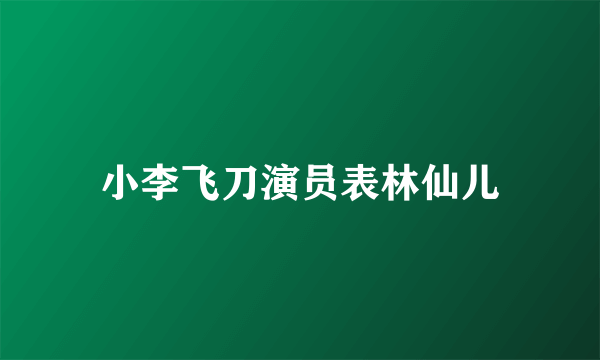 小李飞刀演员表林仙儿